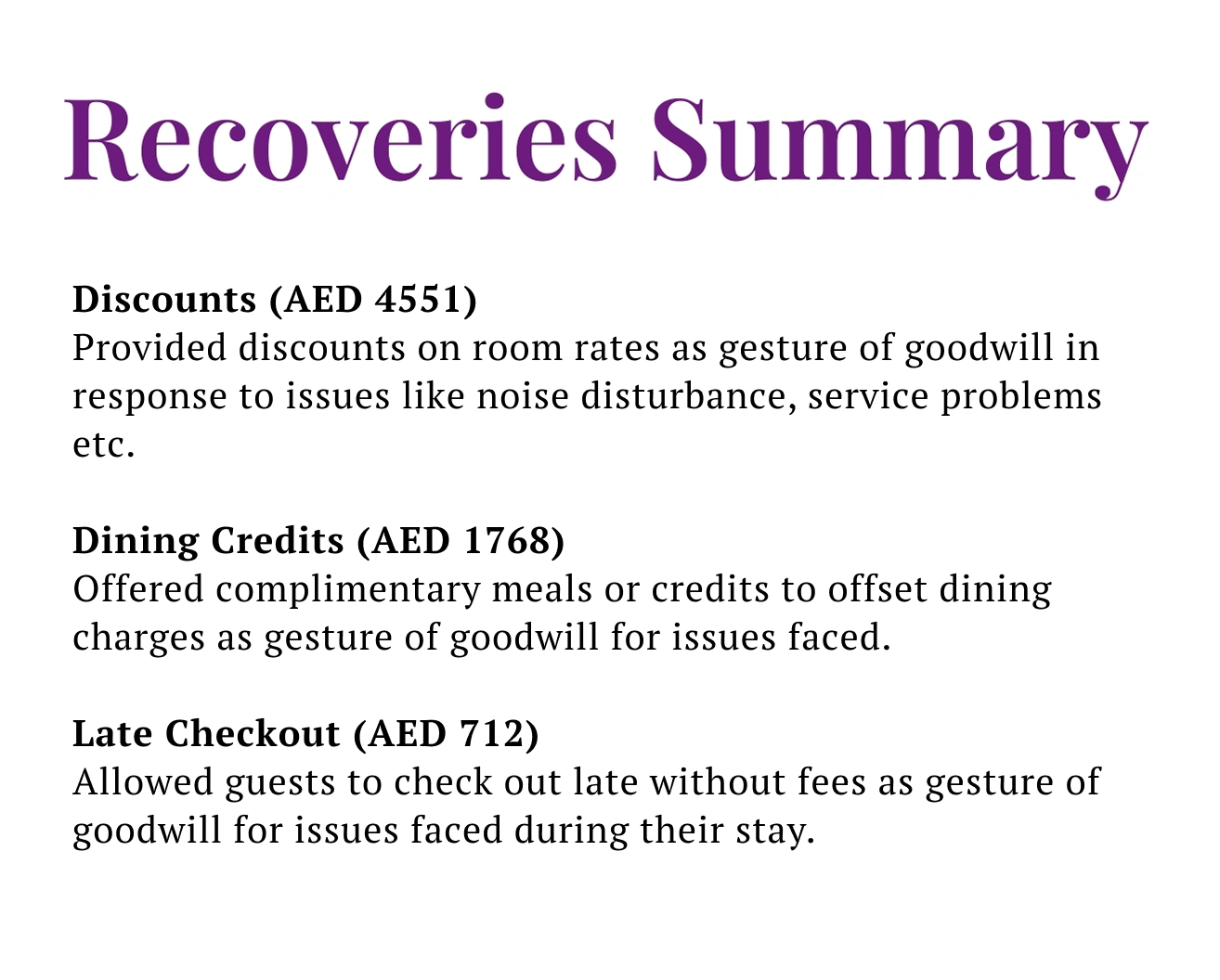 Recoveries Summary

Discounts (AED 4551)
Provided discounts on room rates as gesture of goodwill in response to issues like noise disturbance, service problems etc.

Dining Credits (AED 1768)
Offered complimentary meals or credits to offset dining charges as gesture of goodwill for issues faced.

Late Checkout (AED 712)
Allowed guests to check out late without fees as gesture of goodwill for issues faced during their stay.